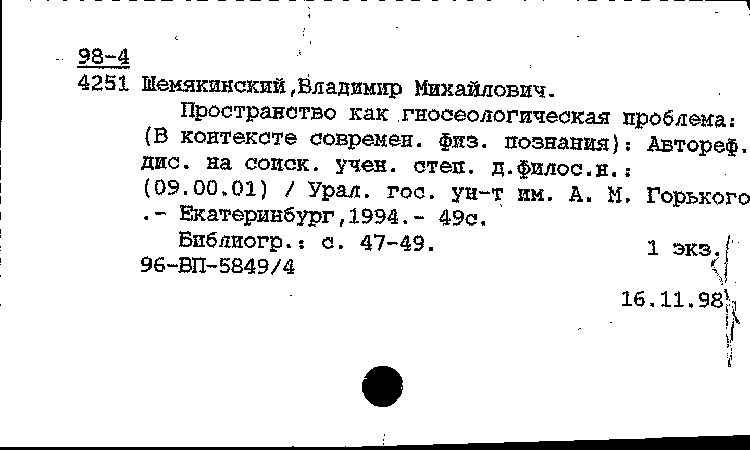 98-4
4251 Шемякинский,Владимир Михайлович.
Пространство как гносеологическая проблема: (В контексте современ. физ. познания): Автореф. дис. на соиск. учен. степ. д.филос.н.: (09.00.01) / Урал. гос. ун-т им. А. М. Горького .- Екатеринбург,1994.- 49с.
Библиогр.: с. 47-49.
1 экз.
96-ВП-5849/4
16.11.98